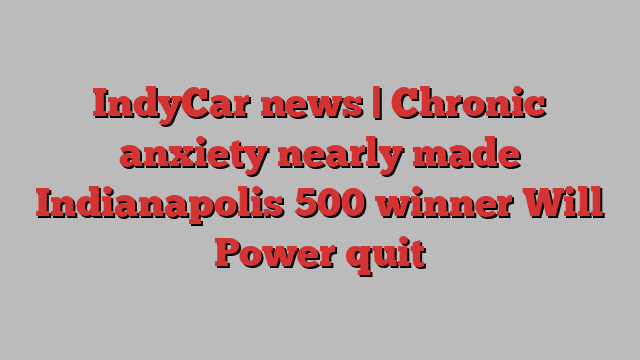 IndyCar news | Chronic anxiety nearly made Indianapolis 500 winner Will Power quit